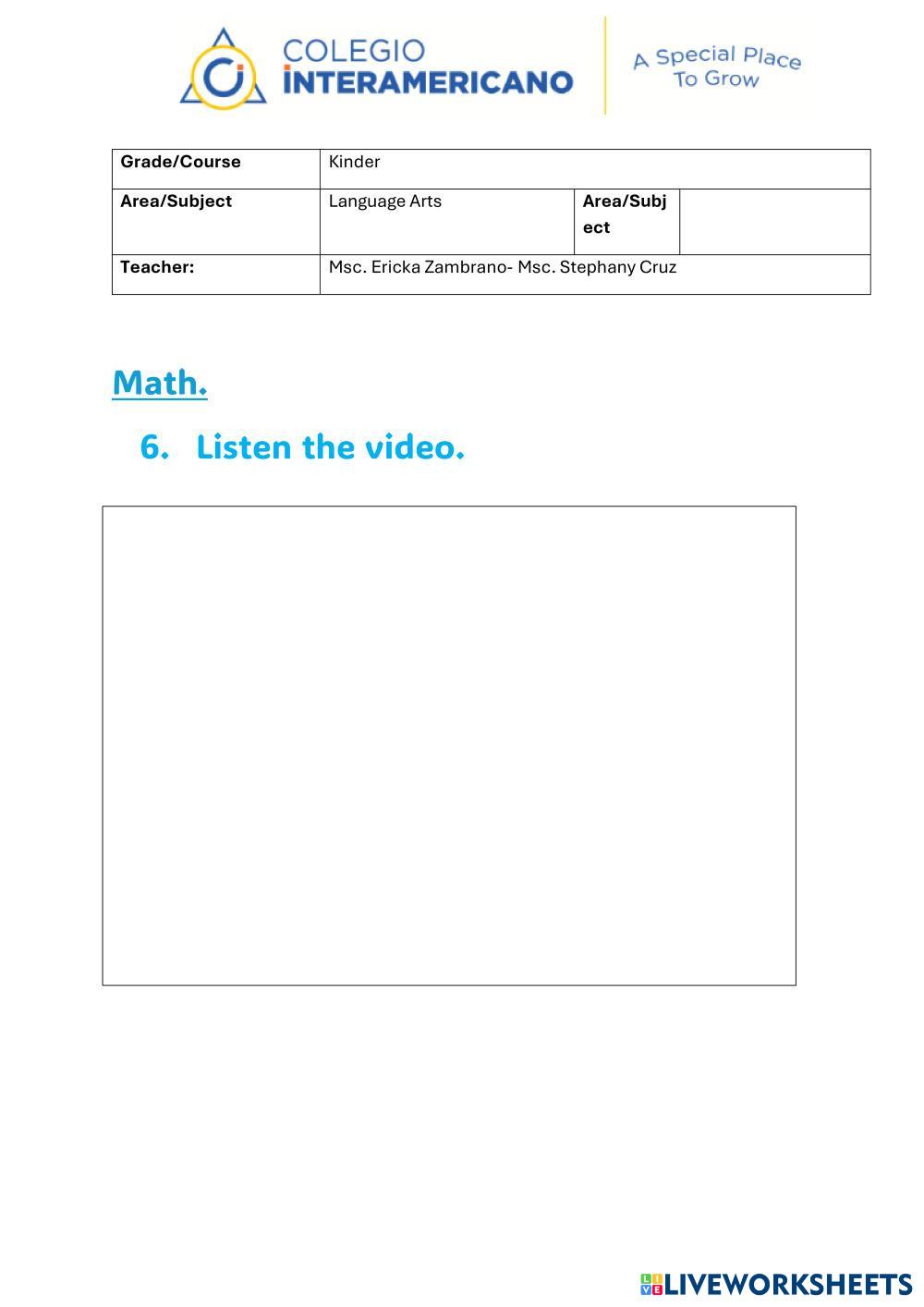 COLEGIO
INTERAMERICANO

A Special Place
To Grow

| Grade/Course | Kinder | | |
|---|---|---|---|
| Area/Subject | Language Arts | Area/Subject | |
| Teacher: | Msc. Ericka Zambrano- Msc. Stephany Cruz | | |

Math.

6. Listen the video.

LIVEWORKSHEETS